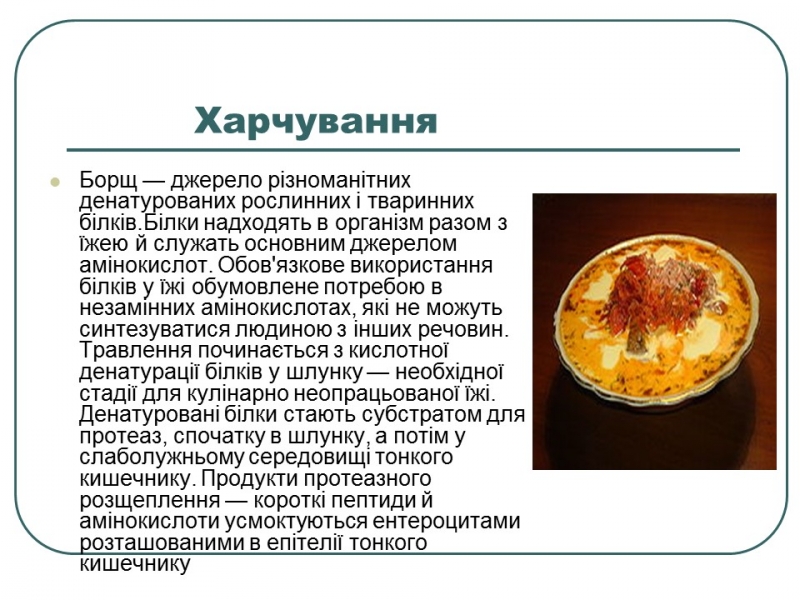 Харчування

Борщ — джерело різноманітних денатурованих рослинних і тваринних білків.Білки надходять в організм разом з їжею й служать основним джерелом амінокислот. Обов'язкове використання білків у їжі обумовлене потребою в незамінних амінокислотах, які не можуть синтезуватися людиною з інших речовин. Травлення починається з кислотної денатурації білків у шлунку — необхідної стадії для кулінарно неопрацьованої їжі. Денатуровані білки стають субстратом для протеаз, спочатку в шлунку, а потім у слаболужньому середовищі тонкого кишечнику. Продукти протеазного розщеплення — короткі пептиди й амінокислоти усмоктуються ентероцитами розташованими в епітелії тонкого кишечнику